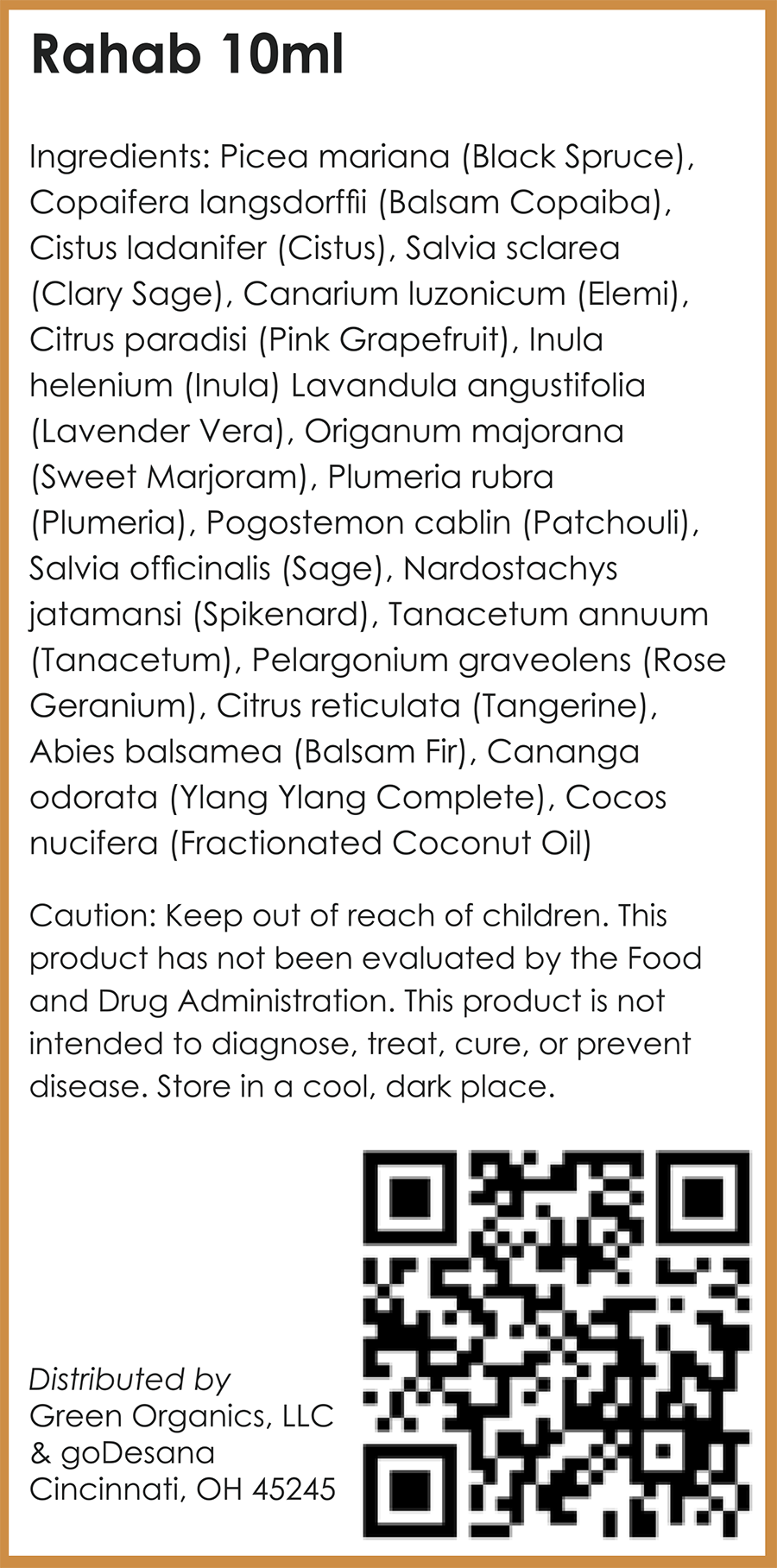 Rahab 10ml

Ingredients: Picea mariana (Black Spruce), Copaifera langsdorffii (Balsam Copaiba), Cistus ladanifer (Cistus), Salvia sclarea (Clary Sage), Canarium luzonicum (Elemi), Citrus paradisi (Pink Grapefruit), Inula helenium (Inula) Lavandula angustifolia (Lavender Vera), Origanum majorana (Sweet Marjoram), Plumeria rubra (Plumeria), Pogostemon cablin (Patchouli), Salvia officinalis (Sage), Nardostachys jatamansi (Spikenard), Tanacetum annuum (Tanacetum), Pelargonium graveolens (Rose Geranium), Citrus reticulata (Tangerine), Abies balsamea (Balsam Fir), Cananga odorata (Ylang Ylang Complete), Cocos nucifera (Fractionated Coconut Oil)

Caution: Keep out of reach of children. This product has not been evaluated by the Food and Drug Administration. This product is not intended to diagnose, treat, cure, or prevent disease. Store in a cool, dark place.

Distributed by
Green Organics, LLC
& goDesana
Cincinnati, OH 45245